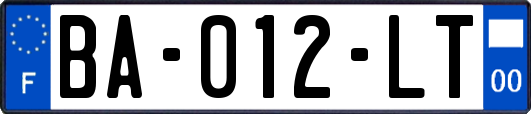 F
BA-012-LT
00